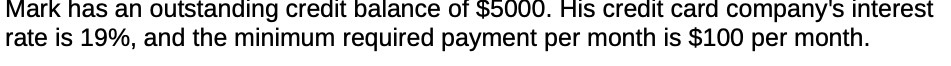 Mark has an outstanding credit balance of \$5000. His credit card company's interest rate is 19%, and the minimum required payment per month is \$100 per month.